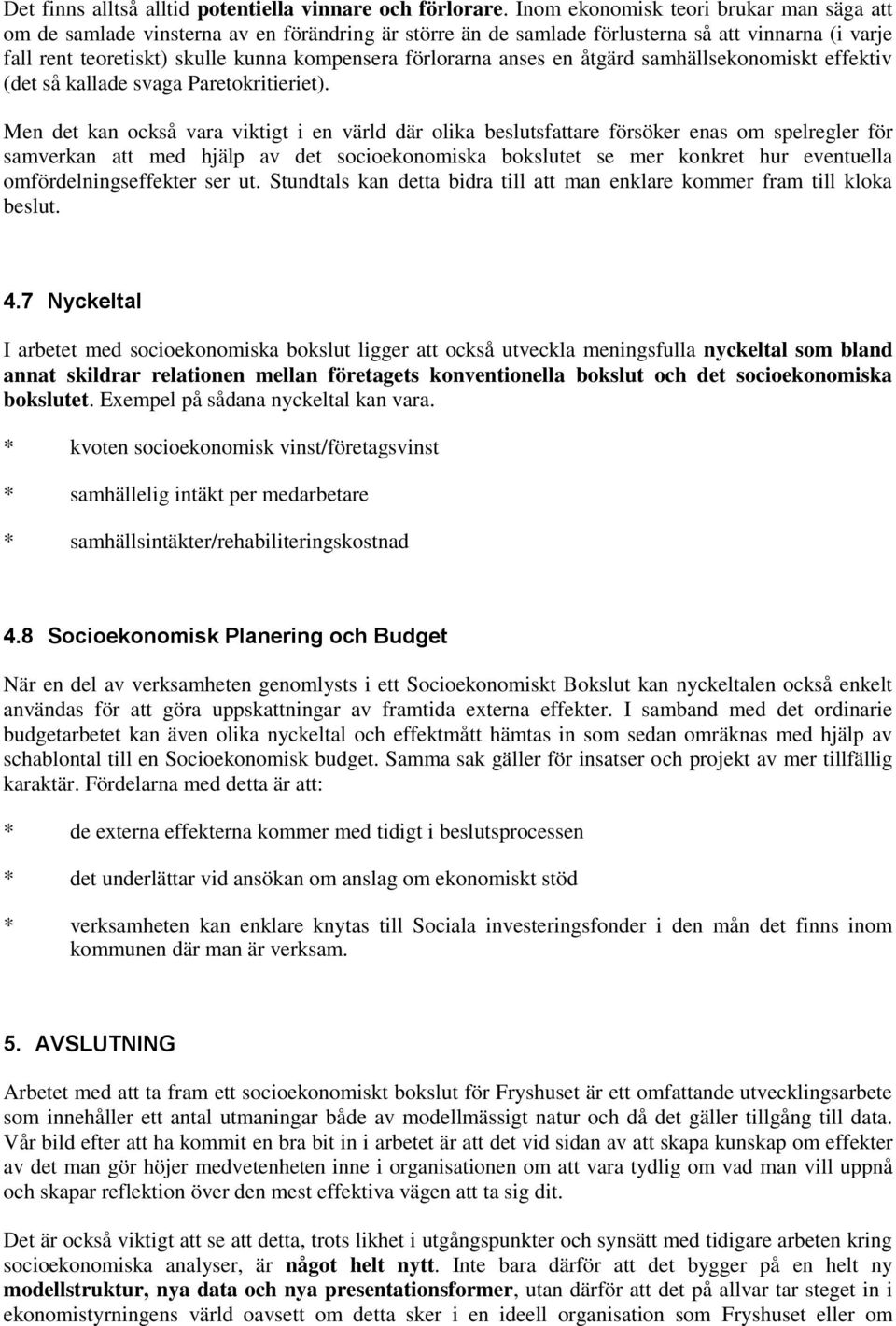 Det finns alltså alltid potentiella vinnare och förlorare. Inom ekonomisk teori brukar man säga att om de samlade vinsterna av en förändring är större än de samlade förlusterna så att vinnarna (i varje fall rent teoretiskt) skulle kunna kompensera förlorarna anses en åtgärd samhällsekonomiskt effektiv (det så kallade svaga Paretokritieriet).

Men det kan också vara viktigt i en värld där olika beslutsfattare försöker enas om spelregler för samverkan att med hjälp av det socioekonomiska bokslutet se mer konkret hur eventuella omfördelningseffekter ser ut. Stundtals kan detta bidra till att man enklare kommer fram till kloka beslut.

4.7 Nyckeltal

I arbetet med socioekonomiska bokslut ligger att också utveckla meningsfulla nyckeltal som bland annat skildrar relationen mellan företagets konventionella bokslut och det socioekonomiska bokslutet. Exempel på sådana nyckeltal kan vara.

* kvoten socioekonomisk vinst/företagsvinst

* samhällelig intäkt per medarbetare

* samhällsintäkter/rehabiliteringskostnad

4.8 Socioekonomisk Planering och Budget

När en del av verksamheten genomlysts i ett Socioekonomiskt Bokslut kan nyckeltalen också enkelt användas för att göra uppskattningar av framtida externa effekter. I samband med det ordinarie budgetarbetet kan även olika nyckeltal och effektmått hämtas in som sedan omräknas med hjälp av schablontal till en Socioekonomisk budget. Samma sak gäller för insatser och projekt av mer tillfällig karaktär. Fördelarna med detta är att:

* de externa effekterna kommer med tidigt i beslutsprocessen

* det underlättar vid ansökan om anslag om ekonomiskt stöd

* verksamheten kan enklare knytas till Sociala investeringsfonder i den mån det finns inom kommunen där man är verksam.

5. AVSLUTNING

Arbetet med att ta fram ett socioekonomiskt bokslut för Fryshuset är ett omfattande utvecklingsarbete som innehåller ett antal utmaningar både av modellmässigt natur och då det gäller tillgång till data. Vår bild efter att ha kommit en bra bit in i arbetet är att det vid sidan av att skapa kunskap om effekter av det man gör höjer medvetenheten inne i organisationen om att vara tydlig om vad man vill uppnå och skapar reflektion över den mest effektiva vägen att ta sig dit.

Det är också viktigt att se att detta, trots likhet i utgångspunkter och synsätt med tidigare arbeten kring socioekonomiska analyser, är något helt nytt. Inte bara därför att det bygger på en helt ny modellstruktur, nya data och nya presentationsformer, utan därför att det på allvar tar steget in i ekonomistyrningens värld oavsett om detta sker i en ideell organisation som Fryshuset eller om